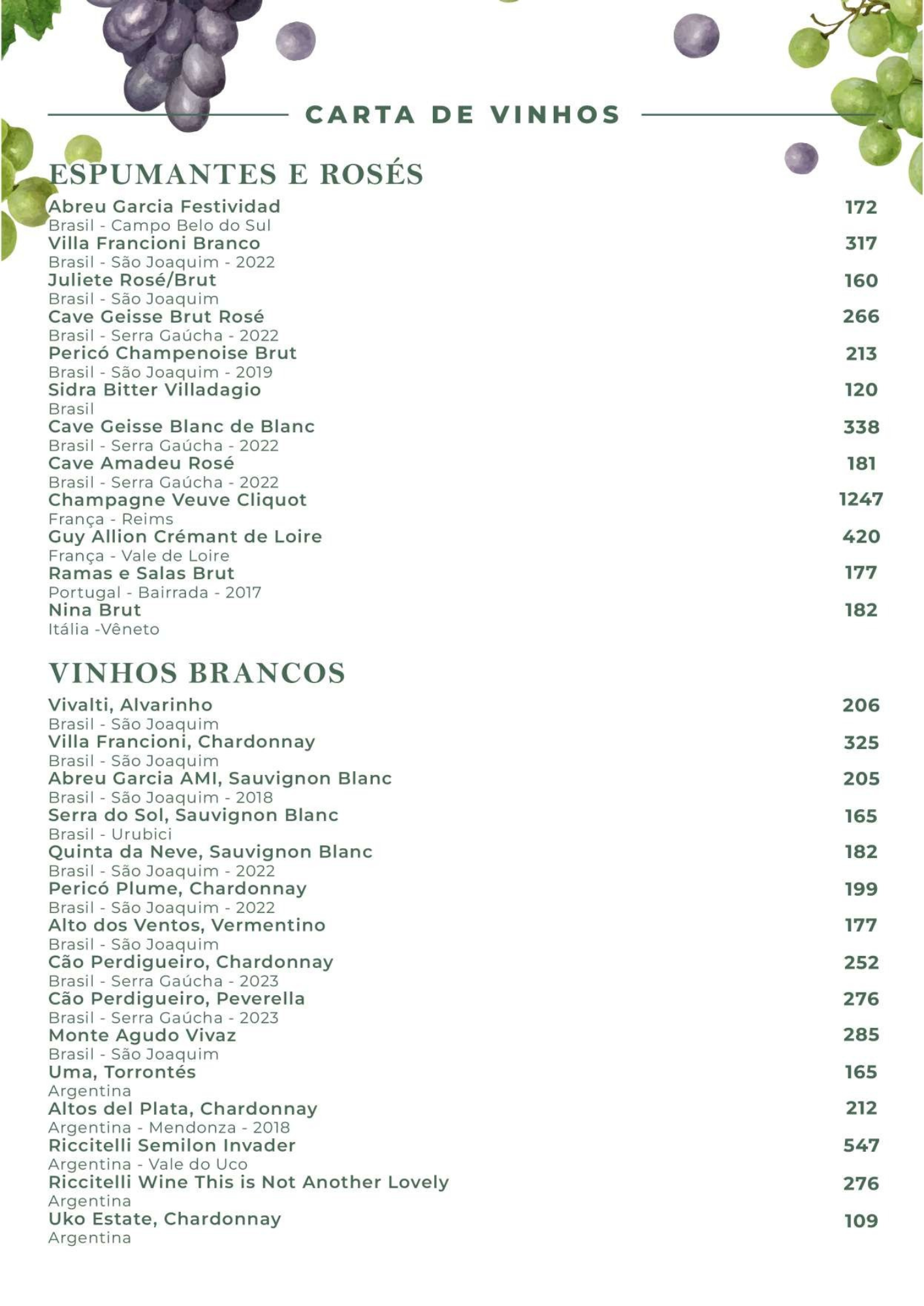 CARTA DE VINHOS

ESPUMANTES E ROSÉS

Abreu Garcia Festividad 172
Brasil - Campo Belo do Sul
Villa Francioni Branco 317
Brasil - São Joaquim - 2022
Juliete Rosé/Brut 160
Brasil - São Joaquim
Cave Geisse Brut Rosé 266
Brasil - Serra Gaúcha - 2022
Pericó Champenoise Brut 213
Brasil - São Joaquim - 2019
Sidra Bitter Villadagio 120
Brasil
Cave Geisse Blanc de Blanc 338
Brasil - Serra Gaúcha - 2022
Cave Amadeu Rosé 181
Brasil - Serra Gaúcha - 2022
Champagne Veuve Cliquot 1247
França - Reims
Guy Allion Crémant de Loire 420
França - Vale de Loire
Ramas e Salas Brut 177
Portugal - Bairrada - 2017
Nina Brut 182
Itália -Vêneto

VINHOS BRANCOS

Vivalti, Alvarinho 206
Brasil - São Joaquim
Villa Francioni, Chardonnay 325
Brasil - São Joaquim
Abreu Garcia AMI, Sauvignon Blanc 205
Brasil - São Joaquim - 2018
Serra do Sol, Sauvignon Blanc 165
Brasil - Urubici
Quinta da Neve, Sauvignon Blanc 182
Brasil - São Joaquim - 2022
Pericó Plume, Chardonnay 199
Brasil - São Joaquim - 2022
Alto dos Ventos, Vermentino 177
Brasil - São Joaquim
Cão Perdigueiro, Chardonnay 252
Brasil - Serra Gaúcha - 2023
Cão Perdigueiro, Peverella 276
Brasil - Serra Gaúcha - 2023
Monte Agudo Vivaz 285
Brasil - São Joaquim
Uma, Torrontés 165
Argentina
Altos del Plata, Chardonnay 212
Argentina - Mendonza - 2018
Riccitelli Semilon Invader 547
Argentina - Vale do Uco
Riccitelli Wine This is Not Another Lovely 276
Argentina
Uko Estate, Chardonnay 109
Argentina